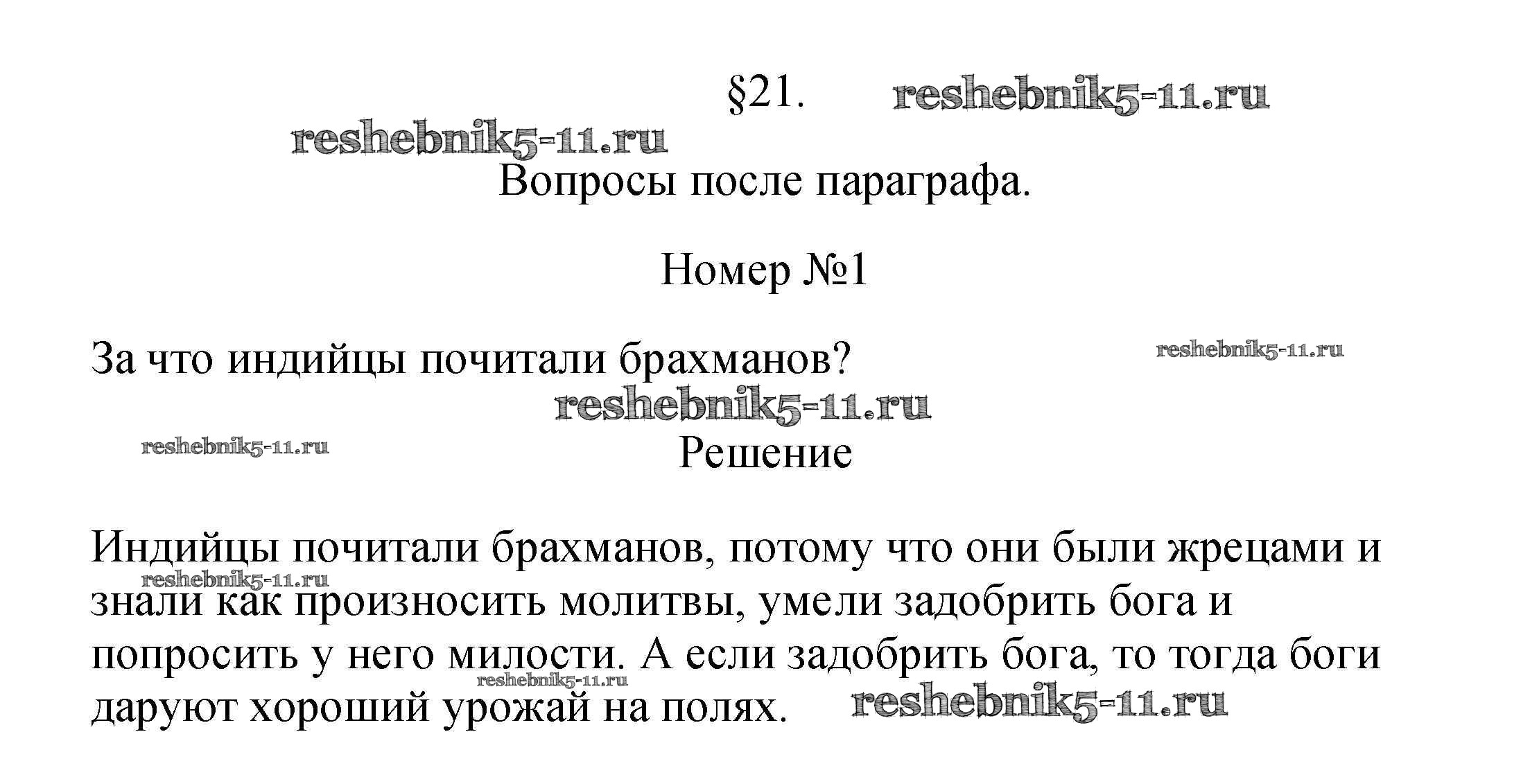 §21. reshebnik5-11.ru

reshebnik5-11.ru

Вопросы после параграфа.

Номер №1

За что индийцы почитали брахманов? reshebnik5-11.ru

reshebnik5-11.ru

reshebnik5-11.ru

Решение

Индийцы почитали брахманов, потому что они были жрецами и знали как произносить молитвы, умели задобрить бога и попросить у него милости. А если задобрить бога, то тогда боги даруют хороший урожай на полях.

reshebnik5-11.ru

reshebnik5-11.ru

reshebnik5-11.ru